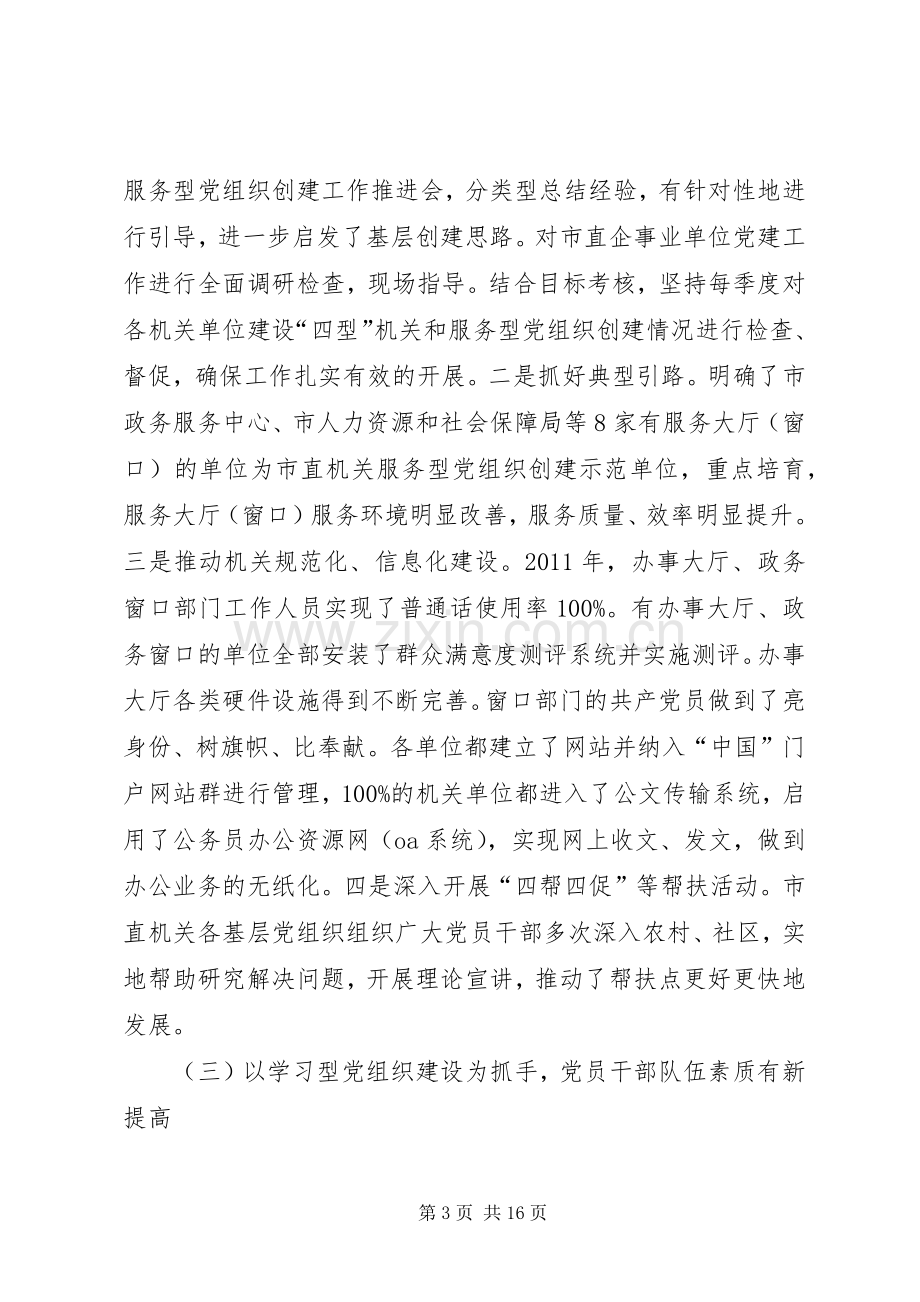 服务型党组织创建工作推进会，分类型总结经验，有针对性地进行引导，进一步启发了基层创建思路。对市直企事业单位党建工作进行全面调研检查，现场指导。结合目标考核，坚持每季度对各机关单位建设“四型”机关和服务型党组织创建情况进行检查、督促，确保工作扎实有效的开展。二是抓好典型引路。明确了市政务服务中心、市人力资源和社会保障局等8家有服务大厅（窗口）的单位为市直机关服务型党组织创建示范单位，重点培育，服务大厅（窗口）服务环境明显改善，服务质量、效率明显提升。三是推动机关规范化、信息化建设。2011年，办事大厅、政务窗口部门工作人员实现了普通话使用率100%。有办事大厅、政务窗口的单位全部安装了群众满意度测评系统并实施测评。办事大厅各类硬件设施得到不断完善。窗口部门的共产党员做到了亮身份、树旗帜、比奉献。各单位都建立了网站并纳入“中国”门户网站群进行管理，100%的机关单位都进入了公文传输系统，启用了公务员办公资源网（oa系统），实现网上收文、发文，做到办公业务的无纸化。四是深入开展“四帮四促”等帮扶活动。市直机关各基层党组织组织广大党员干部多次深入农村、社区，实地帮助研究解决问题，开展理论宣讲，推动了帮扶点更好更快地发展。

（三）以学习型党组织建设为抓手，党员干部队伍素质有新提高

第3页 共16页

www.zixin.com.cn